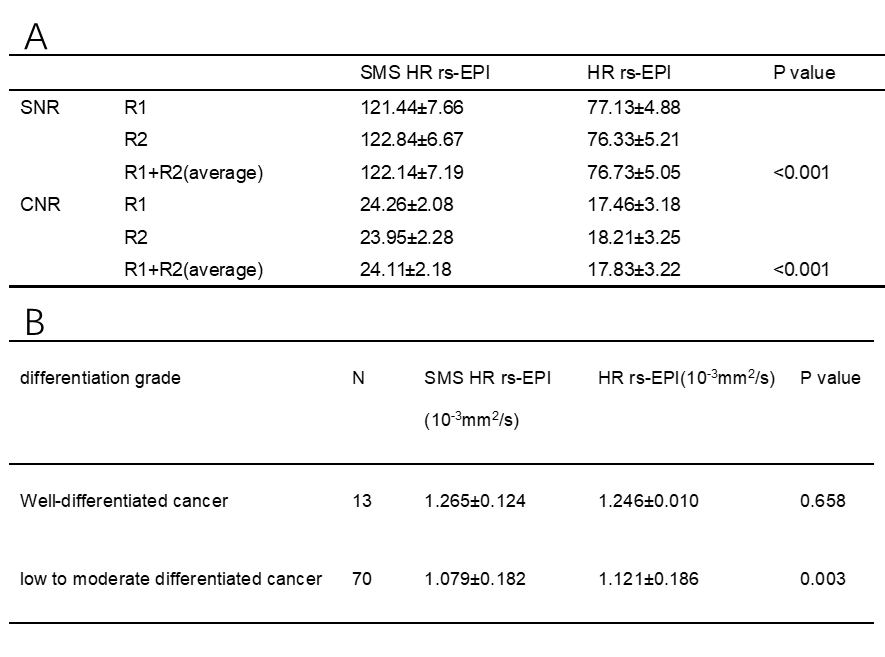 A

| | | SMS HR rs-EPI | HR rs-EPI | P value |
|---|---|---|---|---|
| SNR | R1 | 121.44±7.66 | 77.13±4.88 | |
| | R2 | 122.84±6.67 | 76.33±5.21 | |
| | R1+R2(average) | 122.14±7.19 | 76.73±5.05 | <0.001 |
| CNR | R1 | 24.26±2.08 | 17.46±3.18 | |
| | R2 | 23.95±2.28 | 18.21±3.25 | |
| | R1+R2(average) | 24.11±2.18 | 17.83±3.22 | <0.001 |

B

| differentiation grade | N | SMS HR rs-EPI ($10^{-3}mm^2/s$) | HR rs-EPI($10^{-3}mm^2/s$) | P value |
|---|---|---|---|---|
| Well-differentiated cancer | 13 | 1.265±0.124 | 1.246±0.010 | 0.658 |
| low to moderate differentiated cancer | 70 | 1.079±0.182 | 1.121±0.186 | 0.003 |